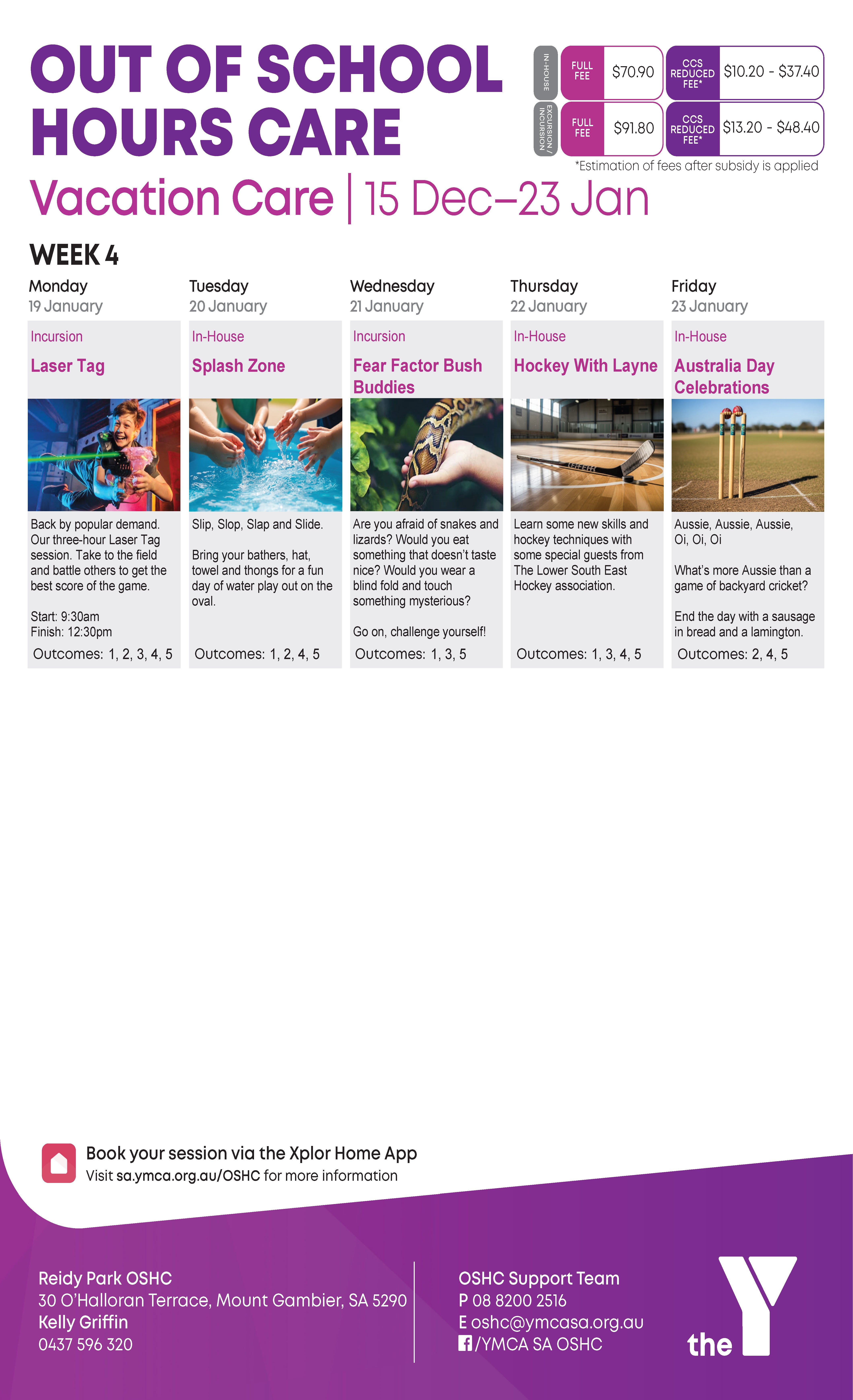 OUT OF SCHOOL HOURS CARE

IN-HOUSE FULL FEE $70.90 CCS REDUCED FEE* $10.20 - $37.40

EXCURSION / INCURSION FULL FEE $91.80 CCS REDUCED FEE* $13.20 - $48.40

*Estimation of fees after subsidy is applied

Vacation Care | 15 Dec–23 Jan

WEEK 4

Monday
19 January
Incursion
Laser Tag
Back by popular demand. Our three-hour Laser Tag session. Take to the field and battle others to get the best score of the game.

Start: 9:30am
Finish: 12:30pm
Outcomes: 1, 2, 3, 4, 5

Tuesday
20 January
In-House
Splash Zone
Slip, Slop, Slap and Slide.

Bring your bathers, hat, towel and thongs for a fun day of water play out on the oval.
Outcomes: 1, 2, 4, 5

Wednesday
21 January
Incursion
Fear Factor Bush Buddies
Are you afraid of snakes and lizards? Would you eat something that doesn't taste nice? Would you wear a blind fold and touch something mysterious?

Go on, challenge yourself!
Outcomes: 1, 3, 5

Thursday
22 January
In-House
Hockey With Layne
Learn some new skills and hockey techniques with some special guests from The Lower South East Hockey association.
Outcomes: 1, 3, 4, 5

Friday
23 January
In-House
Australia Day Celebrations
Aussie, Aussie, Aussie, Oi, Oi, Oi

What's more Aussie than a game of backyard cricket?

End the day with a sausage in bread and a lamington.
Outcomes: 2, 4, 5

Book your session via the Xplor Home App
Visit sa.ymca.org.au/OSHC for more information

Reidy Park OSHC
30 O'Halloran Terrace, Mount Gambier, SA 5290
Kelly Griffin
0437 596 320

OSHC Support Team
P 08 8200 2516
E oshc@ymcasa.org.au
/YMCA SA OSHC

the Y